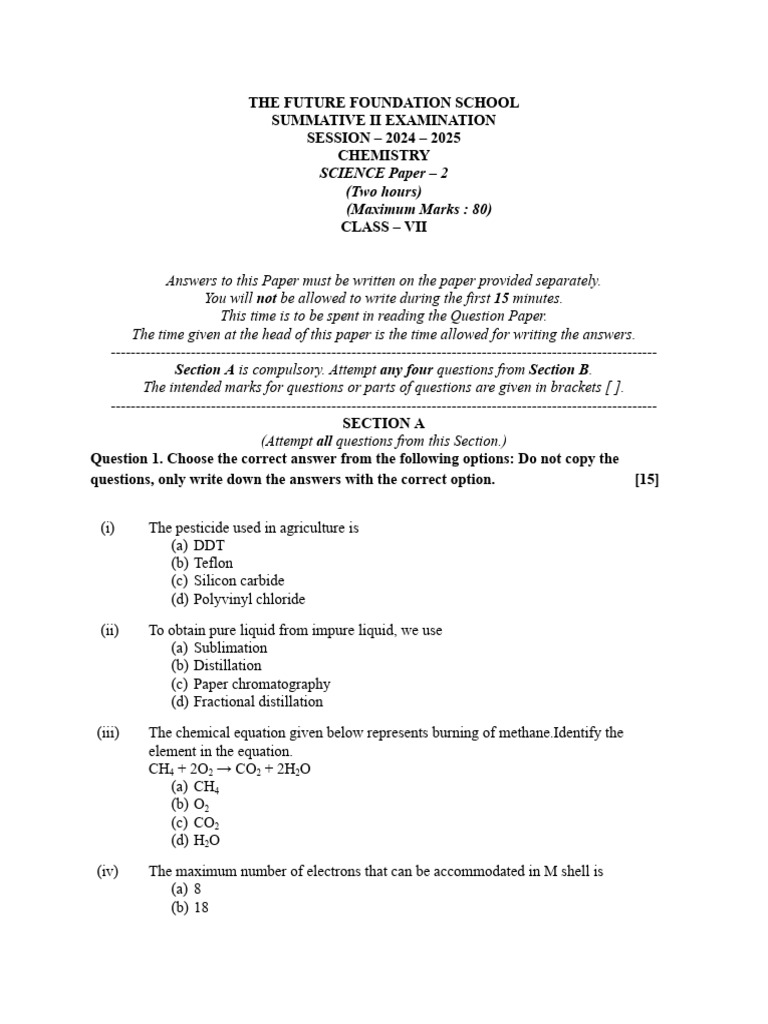 THE FUTURE FOUNDATION SCHOOL
SUMMATIVE II EXAMINATION
SESSION – 2024 – 2025
CHEMISTRY
SCIENCE Paper – 2
(Two hours)
(Maximum Marks : 80)
CLASS – VII

Answers to this Paper must be written on the paper provided separately.
You will not be allowed to write during the first 15 minutes.
This time is to be spent in reading the Question Paper.
The time given at the head of this paper is the time allowed for writing the answers.

Section A is compulsory. Attempt any four questions from Section B.
The intended marks for questions or parts of questions are given in brackets [ ].

SECTION A
(Attempt all questions from this Section.)

Question 1. Choose the correct answer from the following options: Do not copy the questions, only write down the answers with the correct option. [15]

(i) The pesticide used in agriculture is
(a) DDT
(b) Teflon
(c) Silicon carbide
(d) Polyvinyl chloride

(ii) To obtain pure liquid from impure liquid, we use
(a) Sublimation
(b) Distillation
(c) Paper chromatography
(d) Fractional distillation

(iii) The chemical equation given below represents burning of methane.Identify the element in the equation.
$CH_4 + 2O_2 \rightarrow CO_2 + 2H_2O$
(a) $CH_4$
(b) $O_2$
(c) $CO_2$
(d) $H_2O$

(iv) The maximum number of electrons that can be accommodated in M shell is
(a) 8
(b) 18